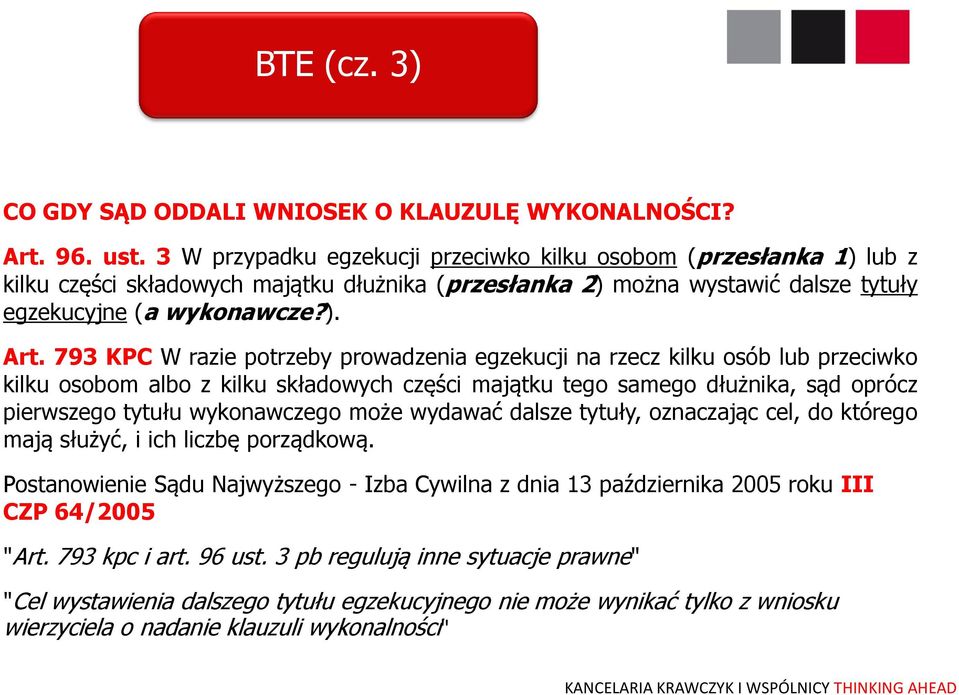 BTE (cz. 3)

CO GDY SĄD ODDALI WNIOSEK O KLAUZULĘ WYKONALNOŚCI?

Art. 96. ust. 3 W przypadku egzekucji przeciwko kilku osobom (przesłanka 1) lub z kilku części składowych majątku dłużnika (przesłanka 2) można wystawić dalsze tytuły egzekucyjne (a wykonawcze?).

Art. 793 KPC W razie potrzeby prowadzenia egzekucji na rzecz kilku osób lub przeciwko kilku osobom albo z kilku składowych części majątku tego samego dłużnika, sąd oprócz pierwszego tytułu wykonawczego może wydawać dalsze tytuły, oznaczając cel, do którego mają służyć, i ich liczbę porządkową.

Postanowienie Sądu Najwyższego - Izba Cywilna z dnia 13 października 2005 roku III CZP 64/2005

"Art. 793 kpc i art. 96 ust. 3 pb regulują inne sytuacje prawne"

"Cel wystawienia dalszego tytułu egzekucyjnego nie może wynikać tylko z wniosku wierzyciela o nadanie klauzuli wykonalności"

KANCELARIA KRAWCZYK I WSPÓLNICY THINKING AHEAD